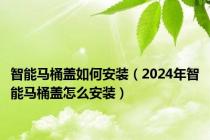 智能马桶盖如何安装（2024年智能马桶盖怎么安装）